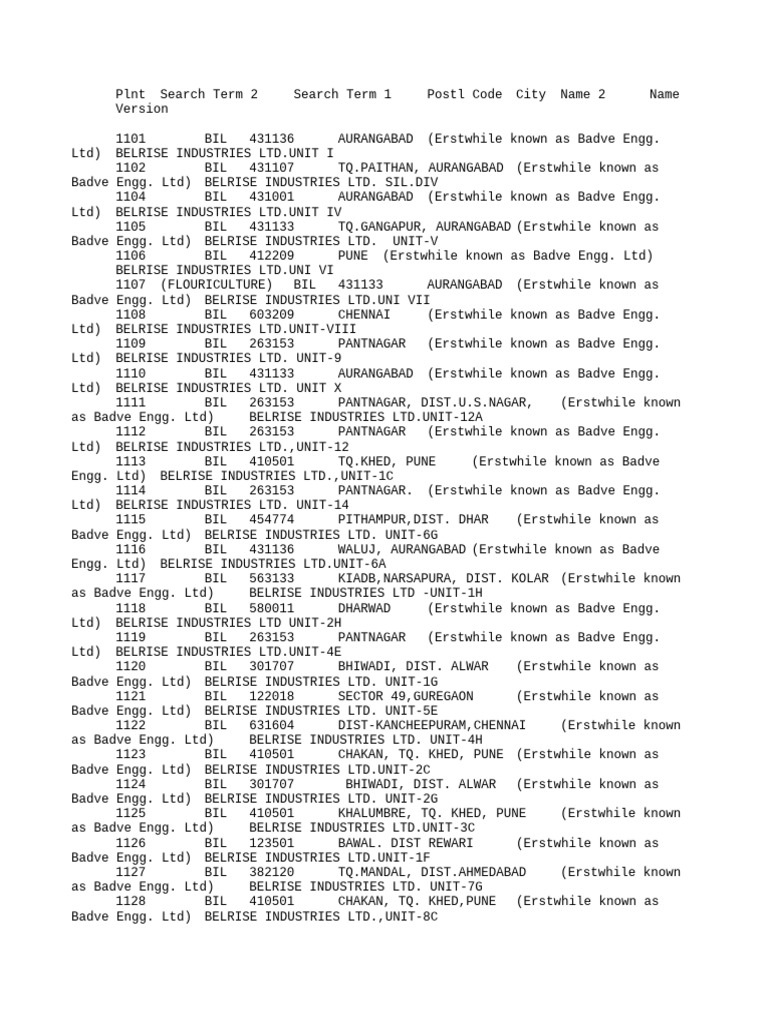 Plnt Search Term 2 Search Term 1 Postl Code City Name 2 Name Version

1101 BIL 431136 AURANGABAD (Erstwhile known as Badve Engg. Ltd) BELRISE INDUSTRIES LTD.UNIT I
1102 BIL 431107 TQ.PAITHAN, AURANGABAD (Erstwhile known as Badve Engg. Ltd) BELRISE INDUSTRIES LTD. SIL.DIV
1104 BIL 431001 AURANGABAD (Erstwhile known as Badve Engg. Ltd) BELRISE INDUSTRIES LTD.UNIT IV
1105 BIL 431133 TQ.GANGAPUR, AURANGABAD (Erstwhile known as Badve Engg. Ltd) BELRISE INDUSTRIES LTD. UNIT-V
1106 BIL 412209 PUNE (Erstwhile known as Badve Engg. Ltd) BELRISE INDUSTRIES LTD.UNI VI
1107 (FLOURICULTURE) BIL 431133 AURANGABAD (Erstwhile known as Badve Engg. Ltd) BELRISE INDUSTRIES LTD.UNI VII
1108 BIL 603209 CHENNAI (Erstwhile known as Badve Engg. Ltd) BELRISE INDUSTRIES LTD.UNIT-VIII
1109 BIL 263153 PANTNAGAR (Erstwhile known as Badve Engg. Ltd) BELRISE INDUSTRIES LTD. UNIT-9
1110 BIL 431133 AURANGABAD (Erstwhile known as Badve Engg. Ltd) BELRISE INDUSTRIES LTD. UNIT X
1111 BIL 263153 PANTNAGAR, DIST.U.S.NAGAR, (Erstwhile known as Badve Engg. Ltd) BELRISE INDUSTRIES LTD.UNIT-12A
1112 BIL 263153 PANTNAGAR (Erstwhile known as Badve Engg. Ltd) BELRISE INDUSTRIES LTD.,UNIT-12
1113 BIL 410501 TQ.KHED, PUNE (Erstwhile known as Badve Engg. Ltd) BELRISE INDUSTRIES LTD.,UNIT-1C
1114 BIL 263153 PANTNAGAR. (Erstwhile known as Badve Engg. Ltd) BELRISE INDUSTRIES LTD. UNIT-14
1115 BIL 454774 PITHAMPUR,DIST. DHAR (Erstwhile known as Badve Engg. Ltd) BELRISE INDUSTRIES LTD. UNIT-6G
1116 BIL 431136 WALUJ, AURANGABAD (Erstwhile known as Badve Engg. Ltd) BELRISE INDUSTRIES LTD.UNIT-6A
1117 BIL 563133 KIADB,NARSAPURA, DIST. KOLAR (Erstwhile known as Badve Engg. Ltd) BELRISE INDUSTRIES LTD -UNIT-1H
1118 BIL 580011 DHARWAD (Erstwhile known as Badve Engg. Ltd) BELRISE INDUSTRIES LTD UNIT-2H
1119 BIL 263153 PANTNAGAR (Erstwhile known as Badve Engg. Ltd) BELRISE INDUSTRIES LTD.UNIT-4E
1120 BIL 301707 BHIWADI, DIST. ALWAR (Erstwhile known as Badve Engg. Ltd) BELRISE INDUSTRIES LTD. UNIT-1G
1121 BIL 122018 SECTOR 49,GUREGAON (Erstwhile known as Badve Engg. Ltd) BELRISE INDUSTRIES LTD. UNIT-5E
1122 BIL 631604 DIST-KANCHEEPURAM,CHENNAI (Erstwhile known as Badve Engg. Ltd) BELRISE INDUSTRIES LTD. UNIT-4H
1123 BIL 410501 CHAKAN, TQ. KHED, PUNE (Erstwhile known as Badve Engg. Ltd) BELRISE INDUSTRIES LTD.UNIT-2C
1124 BIL 301707 BHIWADI, DIST. ALWAR (Erstwhile known as Badve Engg. Ltd) BELRISE INDUSTRIES LTD. UNIT-2G
1125 BIL 410501 KHALUMBRE, TQ. KHED, PUNE (Erstwhile known as Badve Engg. Ltd) BELRISE INDUSTRIES LTD.UNIT-3C
1126 BIL 123501 BAWAL. DIST REWARI (Erstwhile known as Badve Engg. Ltd) BELRISE INDUSTRIES LTD.UNIT-1F
1127 BIL 382120 TQ.MANDAL, DIST.AHMEDABAD (Erstwhile known as Badve Engg. Ltd) BELRISE INDUSTRIES LTD. UNIT-7G
1128 BIL 410501 CHAKAN, TQ. KHED,PUNE (Erstwhile known as Badve Engg. Ltd) BELRISE INDUSTRIES LTD.,UNIT-8C